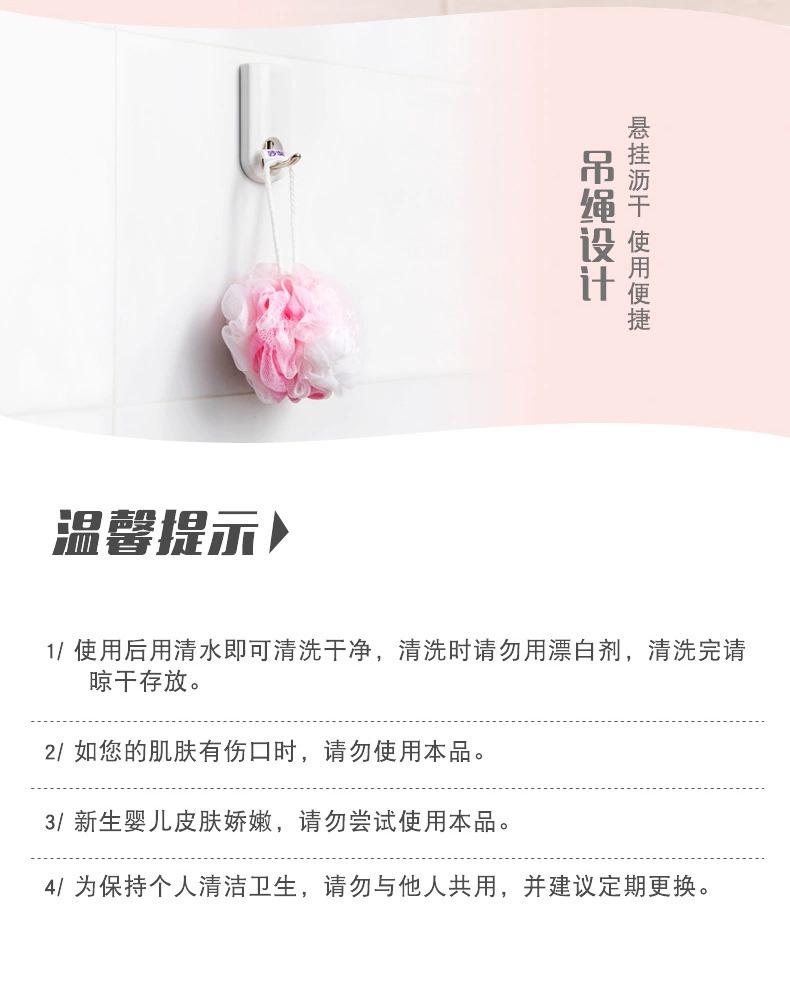 吊绳设计

悬挂沥干 使用便捷

温馨提示

1/使用后用清水即可清洗干净，清洗时请勿用漂白剂，清洗完请晾干存放。

2/如您的肌肤有伤口时，请勿使用本品。

3/新生婴儿皮肤娇嫩，请勿尝试使用本品。

4/为保持个人清洁卫生，请勿与他人共用，并建议定期更换。